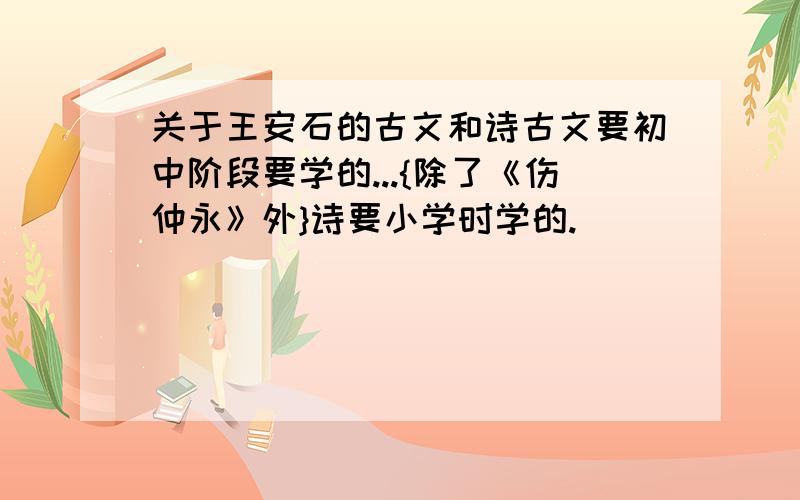 关于王安石的古文和诗古文要初中阶段要学的...{除了《伤仲永》外}诗要小学时学的.